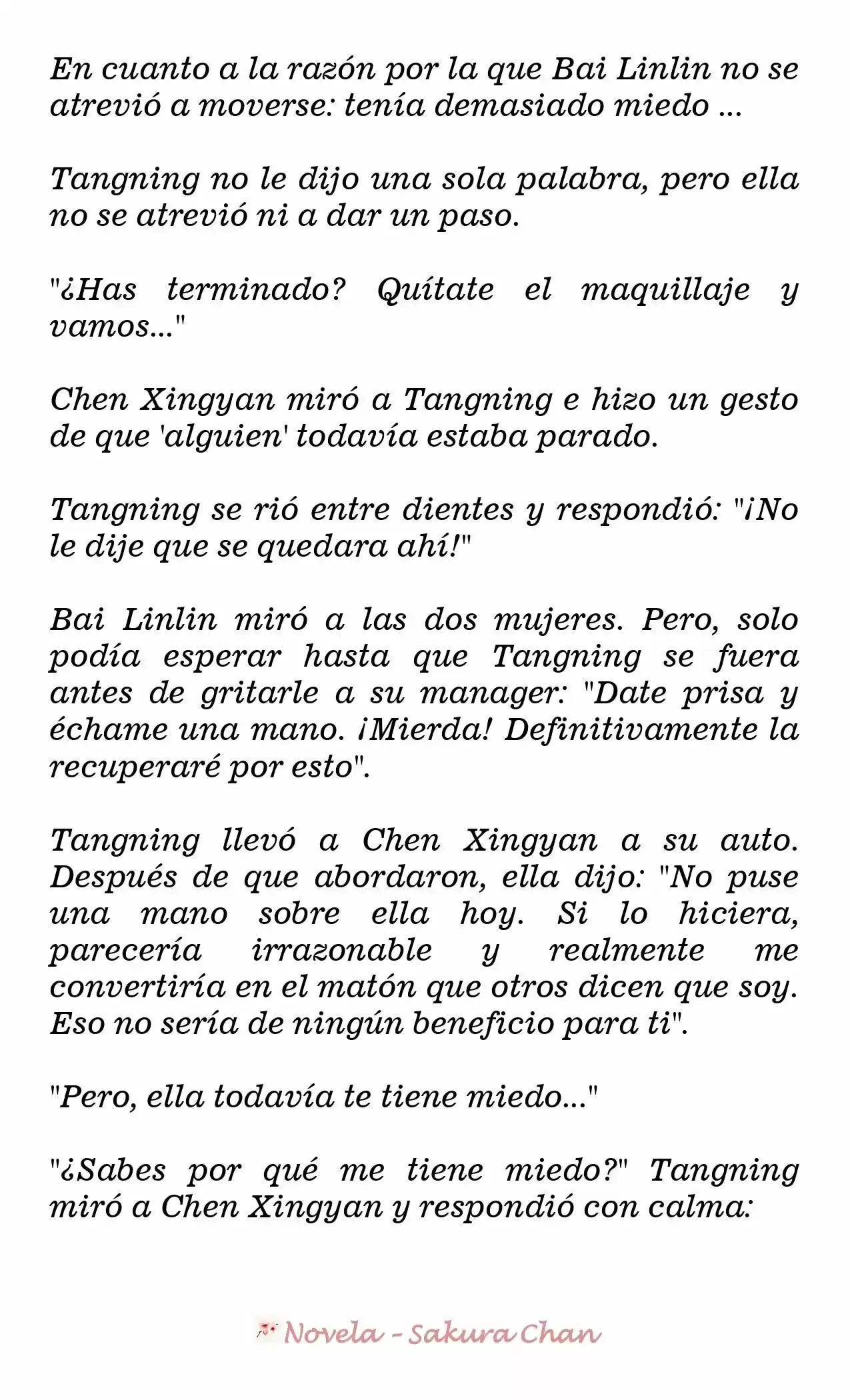 En cuanto a la razón por la que Bai Linlin no se atrevió a moverse: tenía demasiado miedo ...

Tangning no le dijo una sola palabra, pero ella no se atrevió ni a dar un paso.

"¿Has terminado? Quítate el maquillaje y vamos..."

Chen Xingyan miró a Tangning e hizo un gesto de que 'alguien' todavía estaba parado.

Tangning se rió entre dientes y respondió: "¡No le dije que se quedara ahí!"

Bai Linlin miró a las dos mujeres. Pero, solo podía esperar hasta que Tangning se fuera antes de gritarle a su manager: "Date prisa y échame una mano. ¡Mierda! Definitivamente la recuperaré por esto".

Tangning llevó a Chen Xingyan a su auto. Después de que abordaron, ella dijo: "No puse una mano sobre ella hoy. Si lo hiciera, parecería irrazonable y realmente me convertiría en el matón que otros dicen que soy. Eso no sería de ningún beneficio para ti".

"Pero, ella todavía te tiene miedo..."

"¿Sabes por qué me tiene miedo?" Tangning miró a Chen Xingyan y respondió con calma:

Novela - Sakura Chan